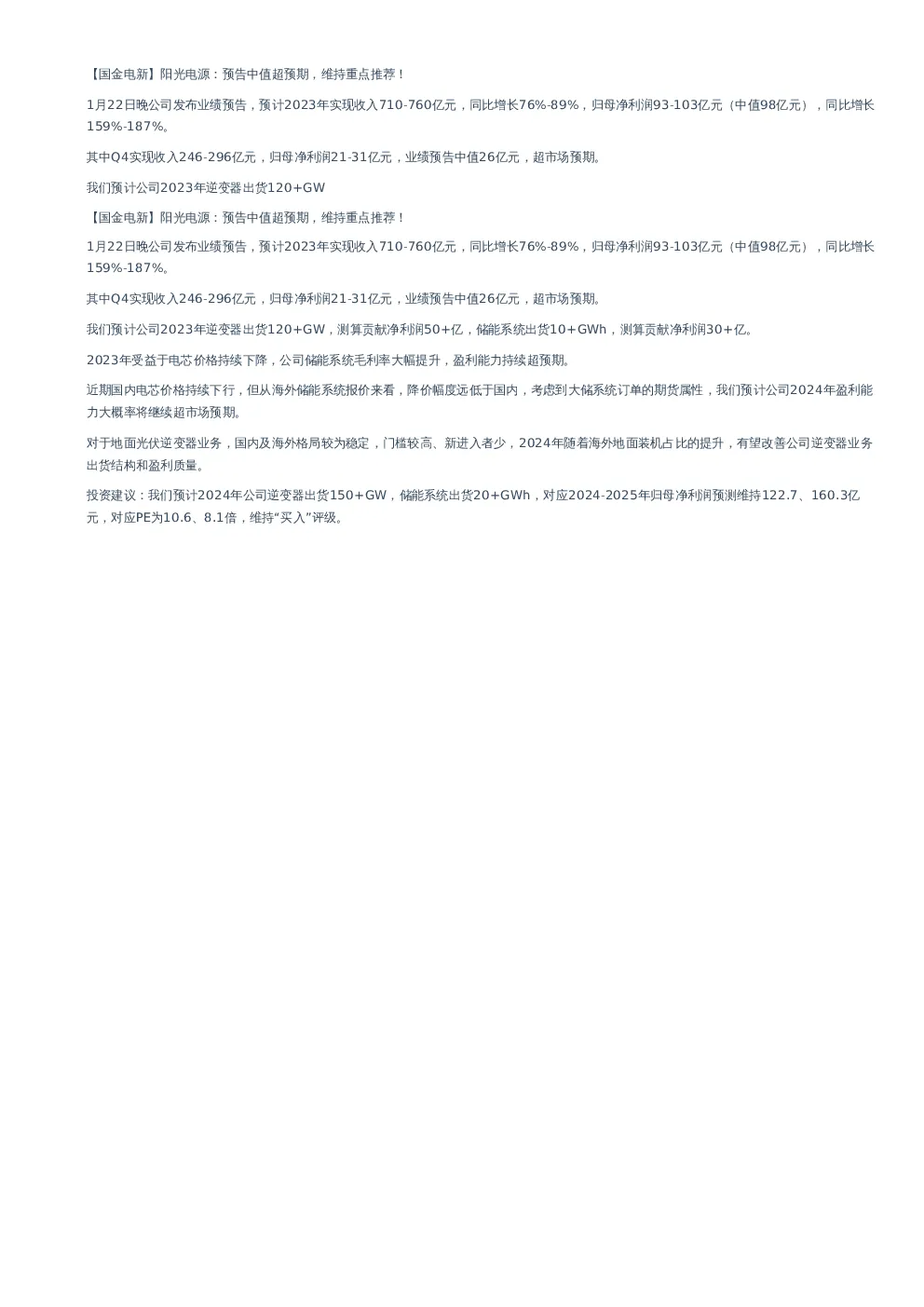 【国金电新】阳光电源：预告中值超预期，维持重点推荐！

1月22日晚公司发布业绩预告，预计2023年实现收入710-760亿元，同比增长76%-89%，归母净利润93-103亿元（中值98亿元），同比增长159%-187%。

其中Q4实现收入246-296亿元，归母净利润21-31亿元，业绩预告中值26亿元，超市场预期。

我们预计公司2023年逆变器出货120+GW

【国金电新】阳光电源：预告中值超预期，维持重点推荐！

1月22日晚公司发布业绩预告，预计2023年实现收入710-760亿元，同比增长76%-89%，归母净利润93-103亿元（中值98亿元），同比增长159%-187%。

其中Q4实现收入246-296亿元，归母净利润21-31亿元，业绩预告中值26亿元，超市场预期。

我们预计公司2023年逆变器出货120+GW，测算贡献净利润50+亿，储能系统出货10+GWh，测算贡献净利润30+亿。

2023年受益于电芯价格持续下降，公司储能系统毛利率大幅提升，盈利能力持续超预期。

近期国内电芯价格持续下行，但从海外储能系统报价来看，降价幅度远低于国内，考虑到大储系统订单的期货属性，我们预计公司2024年盈利能力大概率将继续超市场预期。

对于地面光伏逆变器业务，国内及海外格局较为稳定，门槛较高、新进入者少，2024年随着海外地面装机占比的提升，有望改善公司逆变器业务出货结构和盈利质量。

投资建议：我们预计2024年公司逆变器出货150+GW，储能系统出货20+GWh，对应2024-2025年归母净利润预测维持122.7、160.3亿元，对应PE为10.6、8.1倍，维持“买入”评级。